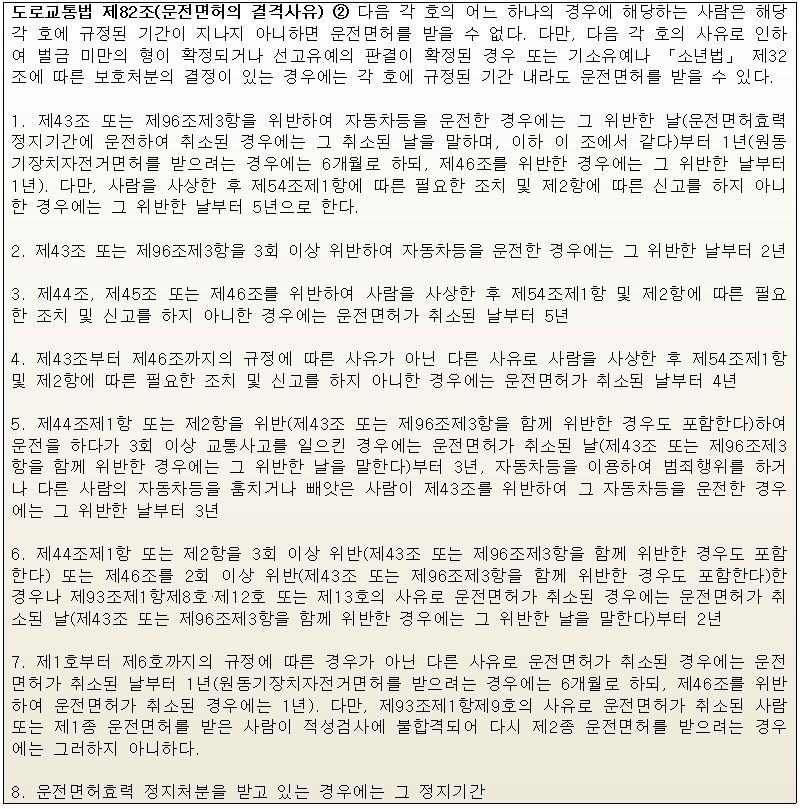 도로교통법 제82조(운전면허의 결격사유) ② 다음 각 호의 어느 하나의 경우에 해당하는 사람은 해당 각 호에 규정된 기간이 지나지 아니하면 운전면허를 받을 수 없다. 다만, 다음 각 호의 사유로 인하여 벌금 미만의 형이 확정되거나 선고유예의 판결이 확정된 경우 또는 기소유예나 「소년법」 제32조에 따른 보호처분의 결정이 있는 경우에는 각 호에 규정된 기간 내라도 운전면허를 받을 수 있다.

1. 제43조 또는 제96조제3항을 위반하여 자동차등을 운전한 경우에는 그 위반한 날(운전면허효력 정지기간에 운전하여 취소된 경우에는 그 취소된 날을 말하며, 이하 이 조에서 같다)부터 1년(원동기장치자전거면허를 받으려는 경우에는 6개월로 하되, 제46조를 위반한 경우에는 그 위반한 날부터 1년). 다만, 사람을 사상한 후 제54조제1항에 따른 필요한 조치 및 제2항에 따른 신고를 하지 아니한 경우에는 그 위반한 날부터 5년으로 한다.

2. 제43조 또는 제96조제3항을 3회 이상 위반하여 자동차등을 운전한 경우에는 그 위반한 날부터 2년

3. 제44조, 제45조 또는 제46조를 위반하여 사람을 사상한 후 제54조제1항 및 제2항에 따른 필요한 조치 및 신고를 하지 아니한 경우에는 운전면허가 취소된 날부터 5년

4. 제43조부터 제46조까지의 규정에 따른 사유가 아닌 다른 사유로 사람을 사상한 후 제54조제1항 및 제2항에 따른 필요한 조치 및 신고를 하지 아니한 경우에는 운전면허가 취소된 날부터 4년

5. 제44조제1항 또는 제2항을 위반(제43조 또는 제96조제3항을 함께 위반한 경우도 포함한다)하여 운전을 하다가 3회 이상 교통사고를 일으킨 경우에는 운전면허가 취소된 날(제43조 또는 제96조제3항을 함께 위반한 경우에는 그 위반한 날을 말한다)부터 3년, 자동차등을 이용하여 범죄행위를 하거나 다른 사람의 자동차등을 훔치거나 빼앗은 사람이 제43조를 위반하여 그 자동차등을 운전한 경우에는 그 위반한 날부터 3년

6. 제44조제1항 또는 제2항을 3회 이상 위반(제43조 또는 제96조제3항을 함께 위반한 경우도 포함한다) 또는 제46조를 2회 이상 위반(제43조 또는 제96조제3항을 함께 위반한 경우도 포함한다)한 경우나 제93조제1항제8호·제12호 또는 제13호의 사유로 운전면허가 취소된 경우에는 운전면허가 취소된 날(제43조 또는 제96조제3항을 함께 위반한 경우에는 그 위반한 날을 말한다)부터 2년

7. 제1호부터 제6호까지의 규정에 따른 경우가 아닌 다른 사유로 운전면허가 취소된 경우에는 운전면허가 취소된 날부터 1년(원동기장치자전거면허를 받으려는 경우에는 6개월로 하되, 제46조를 위반하여 운전면허가 취소된 경우에는 1년). 다만, 제93조제1항제9호의 사유로 운전면허가 취소된 사람 또는 제1종 운전면허를 받은 사람이 적성검사에 불합격되어 다시 제2종 운전면허를 받으려는 경우에는 그러하지 아니하다.

8. 운전면허효력 정지처분을 받고 있는 경우에는 그 정지기간